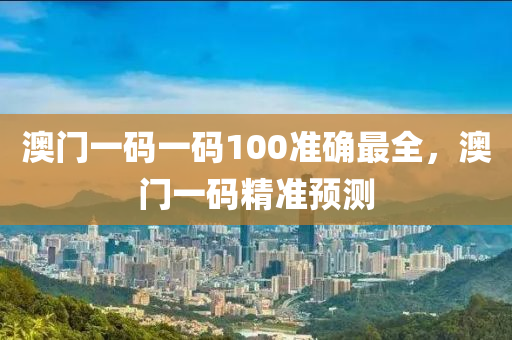 澳门一码一码100准确最全，澳门一码精准预测